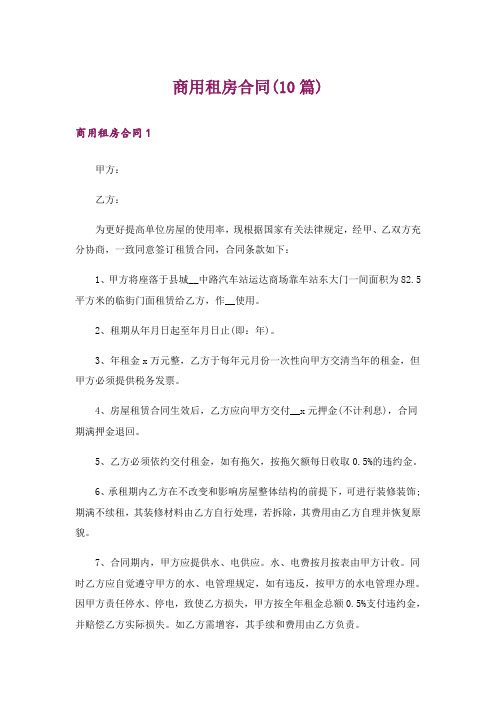 商用租房合同(10篇)

商用租房合同1

甲方：

乙方：

为更好提高单位房屋的使用率，现根据国家有关法律规定，经甲、乙双方充分协商，一致同意签订租赁合同，合同条款如下：

1、甲方将座落于县城__中路汽车站运达商场靠车站东大门一间面积为82.5平方米的临街门面租赁给乙方，作__使用。

2、租期从年月日起至年月日止(即：年)。

3、年租金x万元整，乙方于每年元月份一次性向甲方交清当年的租金，但甲方必须提供税务发票。

4、房屋租赁合同生效后，乙方应向甲方交付__x元押金(不计利息)，合同期满押金退回。

5、乙方必须依约交付租金，如有拖欠，按拖欠额每日收取0.5%的违约金。

6、承租期内乙方在不改变和影响房屋整体结构的前提下，可进行装修装饰；期满不续租，其装修材料由乙方自行处理，若拆除，其费用由乙方自理并恢复原貌。

7、合同期内，甲方应提供水、电供应。水、电费按月按表由甲方计收。同时乙方应自觉遵守甲方的水、电管理规定，如有违反，按甲方的水电管理办理。因甲方责任停水、停电，致使乙方损失，甲方按全年租金总额0.5%支付违约金，并赔偿乙方实际损失。如乙方需增容，其手续和费用由乙方负责。